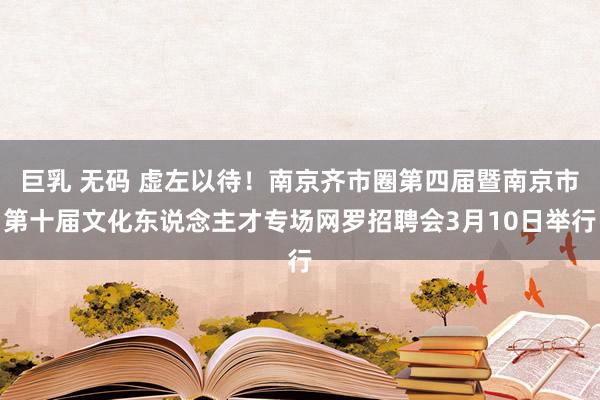 巨乳 无码 虚左以待！南京齐市圈第四届暨南京市第十届文化东说念主才专场网罗招聘会3月10日举行行